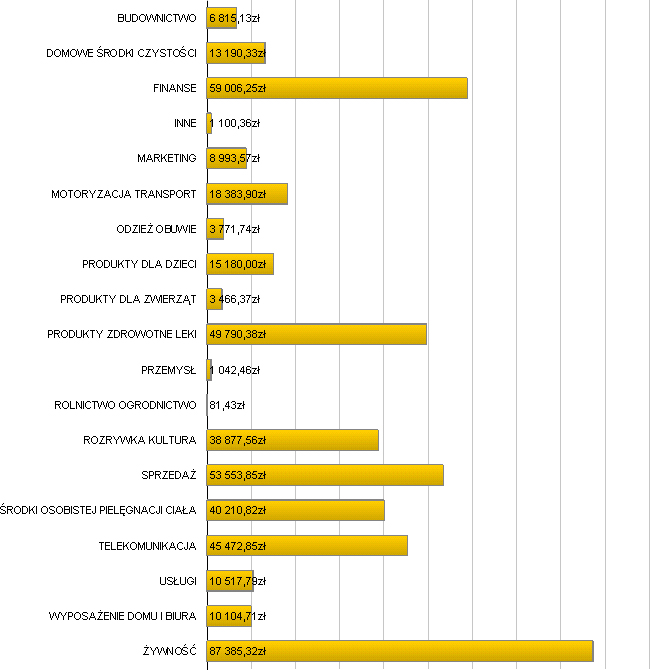 BUDOWNICTWO 6 815,13zł
DOMOWE ŚRODKI CZYSTOŚCI 13 190,33zł
FINANSE 59 006,25zł
INNE 1 100,36zł
MARKETING 8 993,57zł
MOTORYZACJA TRANSPORT 18 383,90zł
ODZIEŻ OBUWIE 3 771,74zł
PRODUKTY DLA DZIECI 15 180,00zł
PRODUKTY DLA ZWIERZĄT 3 466,37zł
PRODUKTY ZDROWOTNE LEKI 49 790,38zł
PRZEMYSŁ 1 042,46zł
ROLNICTWO OGRODNICTWO 81,43zł
ROZRYWKA KULTURA 38 877,56zł
SPRZEDAŻ 53 553,85zł
ŚRODKI OSOBISTEJ PIELĘGNACJI CIAŁA 40 210,82zł
TELEKOMUNIKACJA 45 472,85zł
USŁUGI 10 517,79zł
WYPOSAŻENIE DOMU I BIURA 10 104,71zł
ŻYWNOŚĆ 87 385,32zł